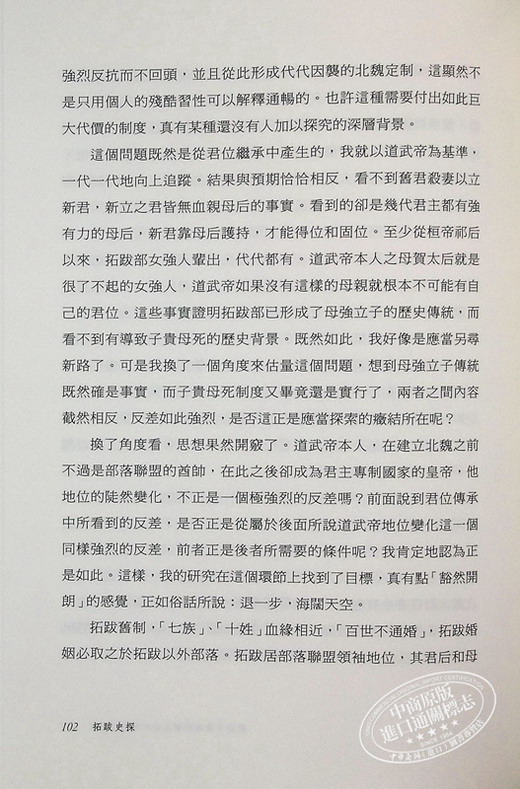 強烈反抗而不回頭，並且從此形成代代因襲的北魏定制，這顯然不是只用個人的殘酷習性可以解釋通暢的。也許這種需要付出如此巨大代價的制度，真有某種還沒有人加以探究的深層背景。

這個問題既然是從君位繼承中產生的，我就以道武帝為基準，一代一代地向上追蹤。結果與預期恰恰相反，看不到舊君殺妻以立新君，新立之君皆無血親母后的事實。看到的卻是幾代君主都有強有力的母后，新君靠母后護持，才能得位和固位。至少從桓帝祁后以來，拓跋部女強人輩出，代代都有。道武帝本人之母賀太后就是很了不起的女強人，道武帝如果沒有這樣的母親就根本不可能有自己的君位。這些事實證明拓跋部已形成了母強立子的歷史傳統，而看不到有導致子貴母死的歷史背景。既然如此，我好像是應當另尋新路了。可是我換了一個角度來估量這個問題，想到母強立子傳統既然確是事實，而子貴母死制度又畢竟還是實行了，兩者之間內容截然相反，反差如此強烈，是否這正是應當探索的癥結所在呢？

換了角度看，思想果然開竅了。道武帝本人，在建立北魏之前不過是部落聯盟的酋帥，在此之後卻成為君主專制國家的皇帝，他地位的陡然變化，不正是一個極強烈的反差嗎？前面說到君位傳承中所看到的反差，是否正是從屬於後面所說道武帝地位變化這一個同樣強烈的反差，前者正是後者所需要的條件呢？我肯定地認為正是如此。這樣，我的研究在這個環節上找到了目標，真有點「豁然開朗」的感覺，正如俗話所說：退一步，海闊天空。

拓跋舊制，「七族」、「十姓」血緣相近，「百世不通婚」，拓跋婚姻必取之於拓跋以外部落。拓跋居部落聯盟領袖地位，其君后和母

102 拓跋史探

中商原版 進口通關標志